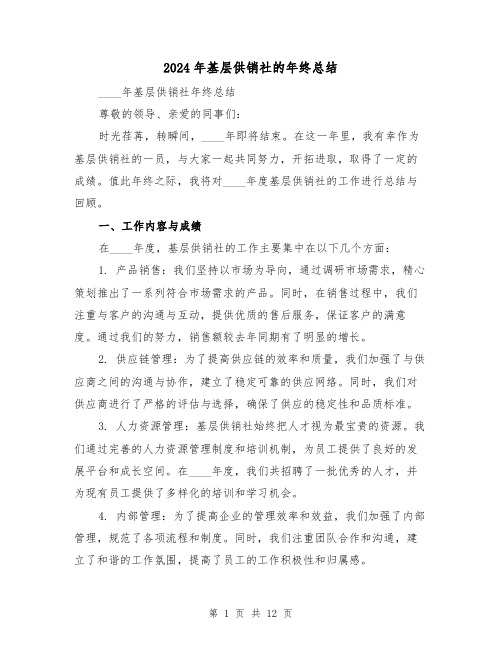 2024年基层供销社的年终总结

____年基层供销社年终总结

尊敬的领导、亲爱的同事们：

时光荏苒，转瞬间，____年即将结束。在这一年里，我有幸作为基层供销社的一员，与大家一起共同努力，开拓进取，取得了一定的成绩。值此年终之际，我将对____年度基层供销社的工作进行总结与回顾。

一、工作内容与成绩

在____年度，基层供销社的工作主要集中在以下几个方面：

1. 产品销售：我们坚持以市场为导向，通过调研市场需求，精心策划推出了一系列符合市场需求的产品。同时，在销售过程中，我们注重与客户的沟通与互动，提供优质的售后服务，保证客户的满意度。通过我们的努力，销售额较去年同期有了明显的增长。

2. 供应链管理：为了提高供应链的效率和质量，我们加强了与供应商之间的沟通与协作，建立了稳定可靠的供应网络。同时，我们对供应商进行了严格的评估与选择，确保了供应的稳定性和品质标准。

3. 人力资源管理：基层供销社始终把人才视为最宝贵的资源。我们通过完善的人力资源管理制度和培训机制，为员工提供了良好的发展平台和成长空间。在____年度，我们共招聘了一批优秀的人才，并为现有员工提供了多样化的培训和学习机会。

4. 内部管理：为了提高企业的管理效率和效益，我们加强了内部管理，规范了各项流程和制度。同时，我们注重团队合作和沟通，建立了和谐的工作氛围，提高了员工的工作积极性和归属感。

第 1 页 共 12 页